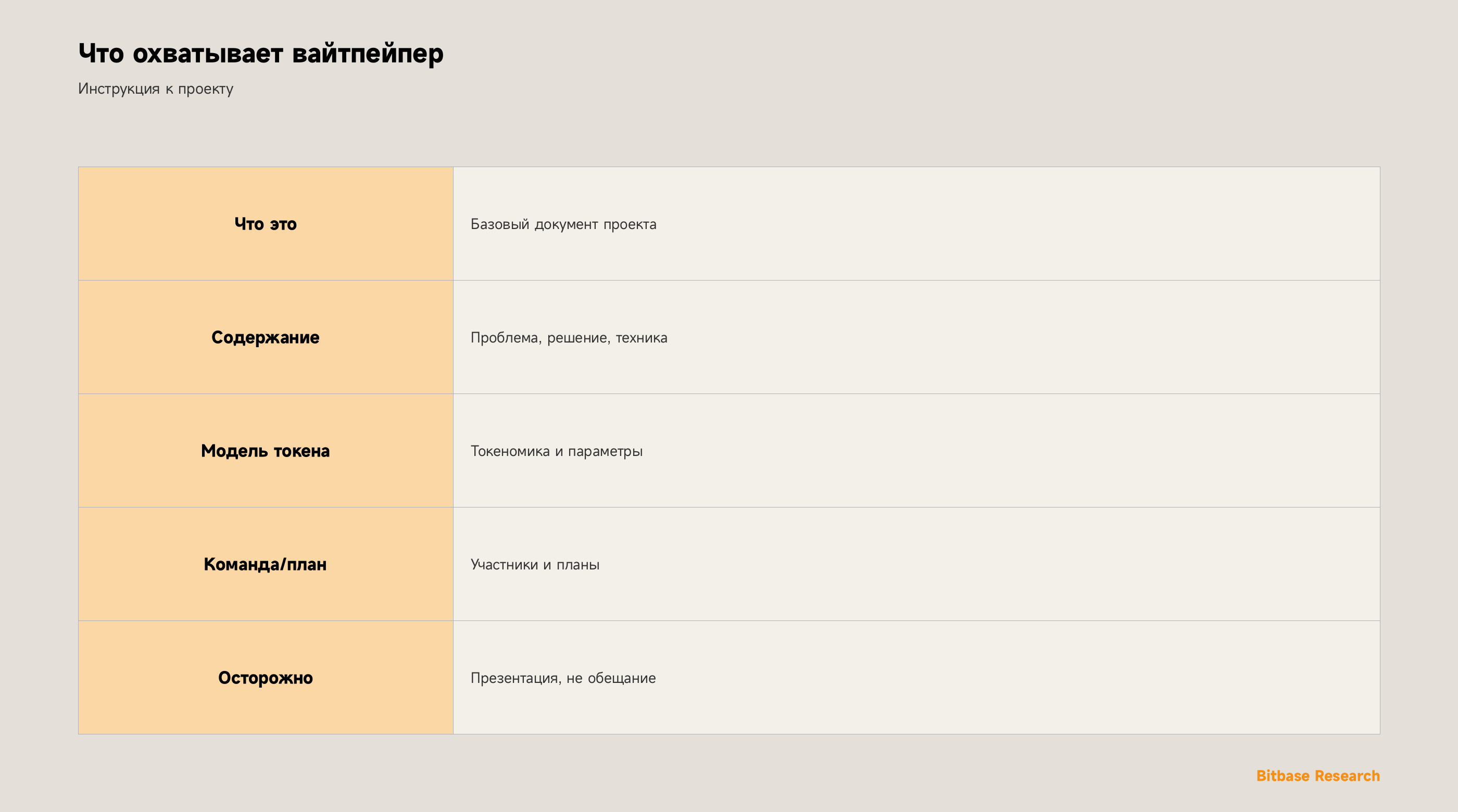 Что охватывает вайтпейпер

Инструкция к проекту

| Что это | Базовый документ проекта |
|---|---|
| Содержание | Проблема, решение, техника |
| Модель токена | Токеномика и параметры |
| Команда/план | Участники и планы |
| Осторожно | Презентация, не обещание |

Bitbase Research